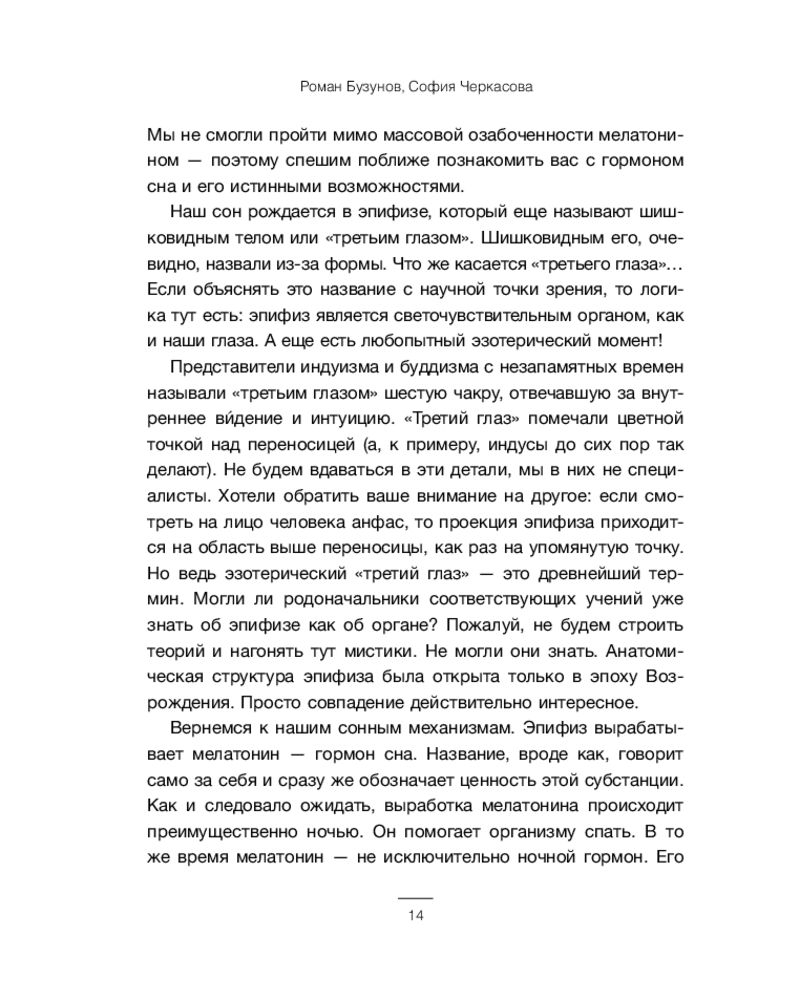 Роман Бузунов, София Черкасова

Мы не смогли пройти мимо массовой озабоченности мелатонином — поэтому спешим поближе познакомить вас с гормоном сна и его истинными возможностями.

Наш сон рождается в эпифизе, который еще называют шишковидным телом или «третьим глазом». Шишковидным его, очевидно, назвали из-за формы. Что же касается «третьего глаза»… Если объяснять это название с научной точки зрения, то логика тут есть: эпифиз является светочувствительным органом, как и наши глаза. А еще есть любопытный эзотерический момент!

Представители индуизма и буддизма с незапамятных времен называли «третьим глазом» шестую чакру, отвечавшую за внутреннее ви́дение и интуицию. «Третий глаз» помечали цветной точкой над переносицей (а, к примеру, индусы до сих пор так делают). Не будем вдаваться в эти детали, мы в них не специалисты. Хотели обратить ваше внимание на другое: если смотреть на лицо человека анфас, то проекция эпифиза приходится на область выше переносицы, как раз на упомянутую точку. Но ведь эзотерический «третий глаз» — это древнейший термин. Могли ли родоначальники соответствующих учений уже знать об эпифизе как об органе? Пожалуй, не будем строить теорий и нагонять тут мистики. Не могли они знать. Анатомическая структура эпифиза была открыта только в эпоху Возрождения. Просто совпадение действительно интересное.

Вернемся к нашим сонным механизмам. Эпифиз вырабатывает мелатонин — гормон сна. Название, вроде как, говорит само за себя и сразу же обозначает ценность этой субстанции. Как и следовало ожидать, выработка мелатонина происходит преимущественно ночью. Он помогает организму спать. В то же время мелатонин — не исключительно ночной гормон. Его

14